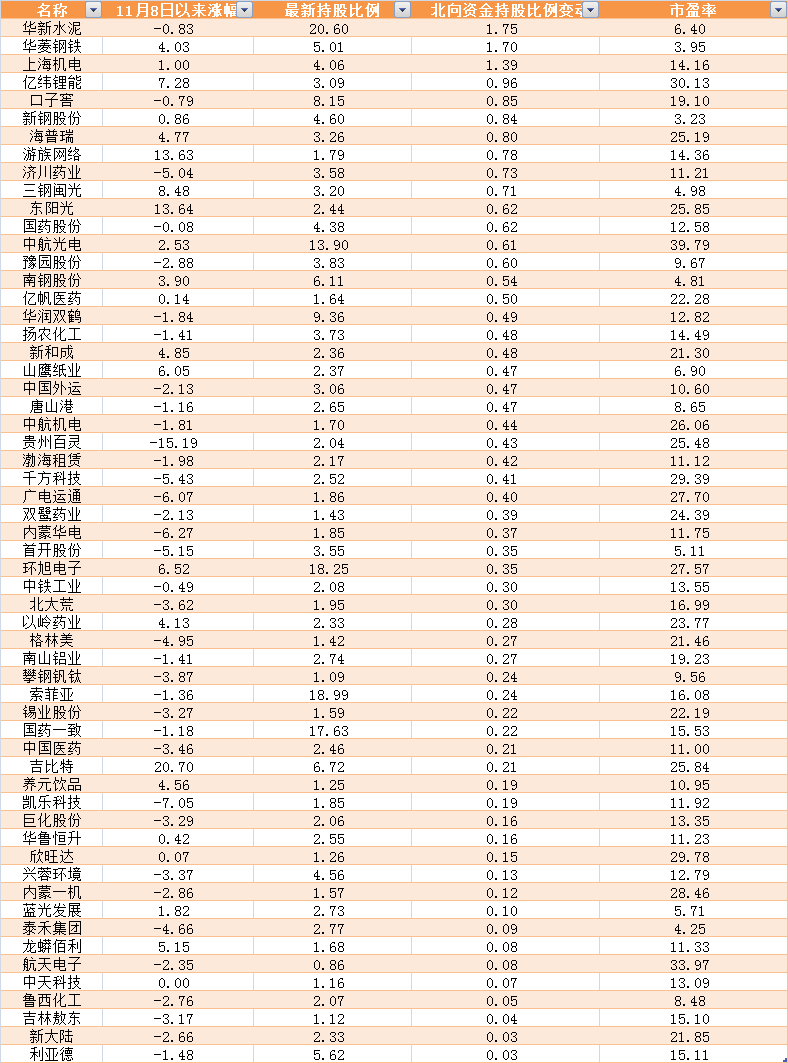 | 名称 | 11月8日以来涨幅 | 最新持股比例 | 北向资金持股比例变动 | 市盈率 |
|---|---|---|---|---|
| 华新水泥 | -0.83 | 20.60 | 1.75 | 6.40 |
| 华菱钢铁 | 4.03 | 5.01 | 1.70 | 3.95 |
| 上海机电 | 1.00 | 4.06 | 1.39 | 14.16 |
| 亿纬锂能 | 7.28 | 3.09 | 0.96 | 30.13 |
| 口子窖 | -0.79 | 8.15 | 0.85 | 19.10 |
| 新钢股份 | 0.86 | 4.60 | 0.84 | 3.23 |
| 海普瑞 | 4.77 | 3.26 | 0.80 | 25.19 |
| 游族网络 | 13.63 | 1.79 | 0.78 | 14.36 |
| 济川药业 | -5.04 | 3.58 | 0.73 | 11.21 |
| 三钢闽光 | 8.48 | 3.20 | 0.71 | 4.98 |
| 东阳光 | 13.64 | 2.44 | 0.62 | 25.85 |
| 国药股份 | -0.08 | 4.38 | 0.62 | 12.58 |
| 中航光电 | 2.53 | 13.90 | 0.61 | 39.79 |
| 豫园股份 | -2.88 | 3.83 | 0.60 | 9.67 |
| 南钢股份 | 3.90 | 6.11 | 0.54 | 4.81 |
| 亿帆医药 | 0.14 | 1.64 | 0.50 | 22.28 |
| 华润双鹤 | -1.84 | 9.36 | 0.49 | 12.82 |
| 扬农化工 | -1.41 | 3.73 | 0.48 | 14.49 |
| 新和成 | 4.85 | 2.36 | 0.48 | 21.30 |
| 山鹰纸业 | 6.05 | 2.37 | 0.47 | 6.90 |
| 中国外运 | -2.13 | 3.06 | 0.47 | 10.60 |
| 唐山港 | -1.16 | 2.65 | 0.47 | 8.65 |
| 中航机电 | -1.81 | 1.70 | 0.44 | 26.06 |
| 贵州百灵 | -15.19 | 2.04 | 0.43 | 25.48 |
| 渤海租赁 | -1.98 | 2.17 | 0.42 | 11.12 |
| 千方科技 | -5.43 | 2.52 | 0.41 | 29.39 |
| 广电运通 | -6.07 | 1.86 | 0.40 | 27.70 |
| 双鹭药业 | -2.13 | 1.43 | 0.39 | 24.39 |
| 内蒙华电 | -6.27 | 1.85 | 0.37 | 11.75 |
| 首开股份 | -5.15 | 3.55 | 0.35 | 5.11 |
| 环旭电子 | 6.52 | 18.25 | 0.35 | 27.57 |
| 中铁工业 | -0.49 | 2.08 | 0.30 | 13.55 |
| 北大荒 | -3.62 | 1.95 | 0.30 | 16.99 |
| 以岭药业 | 4.13 | 2.33 | 0.28 | 23.77 |
| 格林美 | -4.95 | 1.42 | 0.27 | 21.46 |
| 南山铝业 | -1.41 | 2.74 | 0.27 | 19.23 |
| 攀钢钒钛 | -3.87 | 1.09 | 0.24 | 9.56 |
| 索菲亚 | -1.36 | 18.99 | 0.24 | 16.08 |
| 锡业股份 | -3.27 | 1.59 | 0.22 | 22.19 |
| 国药一致 | -1.18 | 17.63 | 0.22 | 15.53 |
| 中国医药 | -3.46 | 2.46 | 0.21 | 11.00 |
| 吉比特 | 20.70 | 6.72 | 0.21 | 25.84 |
| 养元饮品 | 4.56 | 1.25 | 0.19 | 10.95 |
| 凯乐科技 | -7.05 | 1.85 | 0.19 | 11.92 |
| 巨化股份 | -3.29 | 2.06 | 0.16 | 13.35 |
| 华鲁恒升 | 0.42 | 2.55 | 0.16 | 11.23 |
| 欣旺达 | 0.07 | 1.26 | 0.15 | 29.78 |
| 兴蓉环境 | -3.37 | 4.56 | 0.13 | 12.79 |
| 内蒙一机 | -2.86 | 1.57 | 0.12 | 28.46 |
| 蓝光发展 | 1.82 | 2.73 | 0.10 | 5.71 |
| 泰禾集团 | -4.66 | 2.77 | 0.09 | 4.25 |
| 龙蟒佰利 | 5.15 | 1.68 | 0.08 | 11.33 |
| 航天电子 | -2.35 | 0.86 | 0.08 | 33.97 |
| 中天科技 | 0.00 | 1.16 | 0.07 | 13.09 |
| 鲁西化工 | -2.76 | 2.07 | 0.05 | 8.48 |
| 吉林敖东 | -3.17 | 1.12 | 0.04 | 15.10 |
| 新大陆 | -2.66 | 2.33 | 0.03 | 21.85 |
| 利亚德 | -1.48 | 5.62 | 0.03 | 15.11 |